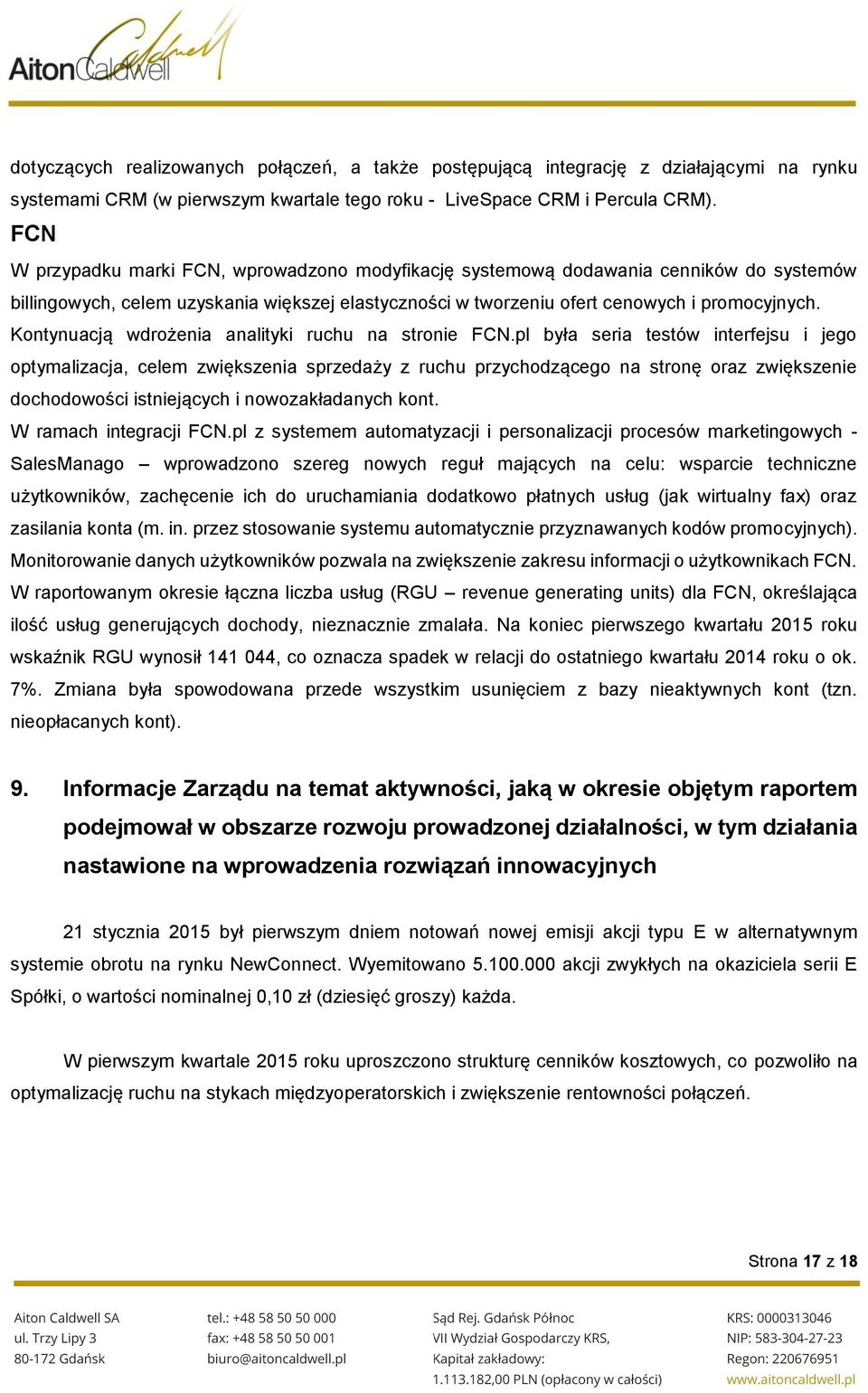 AitonCaldwell

dotyczących realizowanych połączeń, a także postępującą integrację z działającymi na rynku systemami CRM (w pierwszym kwartale tego roku - LiveSpace CRM i Percula CRM).

FCN

W przypadku marki FCN, wprowadzono modyfikację systemową dodawania cenników do systemów billingowych, celem uzyskania większej elastyczności w tworzeniu ofert cenowych i promocyjnych. Kontynuacją wdrożenia analityki ruchu na stronie FCN.pl była seria testów interfejsu i jego optymalizacja, celem zwiększenia sprzedaży z ruchu przychodzącego na stronę oraz zwiększenie dochodowości istniejących i nowozakładanych kont.

W ramach integracji FCN.pl z systemem automatyzacji i personalizacji procesów marketingowych - SalesManago – wprowadzono szereg nowych reguł mających na celu: wsparcie techniczne użytkowników, zachęcenie ich do uruchamiania dodatkowo płatnych usług (jak wirtualny fax) oraz zasilania konta (m. in. przez stosowanie systemu automatycznie przyznawanych kodów promocyjnych). Monitorowanie danych użytkowników pozwala na zwiększenie zakresu informacji o użytkownikach FCN. W raportowanym okresie łączna liczba usług (RGU – revenue generating units) dla FCN, określająca ilość usług generujących dochody, nieznacznie zmalała. Na koniec pierwszego kwartału 2015 roku wskaźnik RGU wynosił 141 044, co oznacza spadek w relacji do ostatniego kwartału 2014 roku o ok. 7%. Zmiana była spowodowana przede wszystkim usunięciem z bazy nieaktywnych kont (tzn. nieopłacanych kont).

9. Informacje Zarządu na temat aktywności, jaką w okresie objętym raportem podejmował w obszarze rozwoju prowadzonej działalności, w tym działania nastawione na wprowadzenia rozwiązań innowacyjnych

21 stycznia 2015 był pierwszym dniem notowań nowej emisji akcji typu E w alternatywnym systemie obrotu na rynku NewConnect. Wyemitowano 5.100.000 akcji zwykłych na okaziciela serii E Spółki, o wartości nominalnej 0,10 zł (dziesięć groszy) każda.

W pierwszym kwartale 2015 roku uproszczono strukturę cenników kosztowych, co pozwoliło na optymalizację ruchu na stykach międzyoperatorskich i zwiększenie rentowności połączeń.

Strona 17 z 18

Aiton Caldwell SA
ul. Trzy Lipy 3
80-172 Gdańsk

tel.: +48 58 50 50 000
fax: +48 58 50 50 001
biuro@aitoncaldwell.pl

Sąd Rej. Gdańsk Północ
VII Wydział Gospodarczy KRS,
Kapitał zakładowy:
1.113.182,00 PLN (opłacony w całości)

KRS: 0000313046
NIP: 583-304-27-23
Regon: 220676951
www.aitoncaldwell.pl